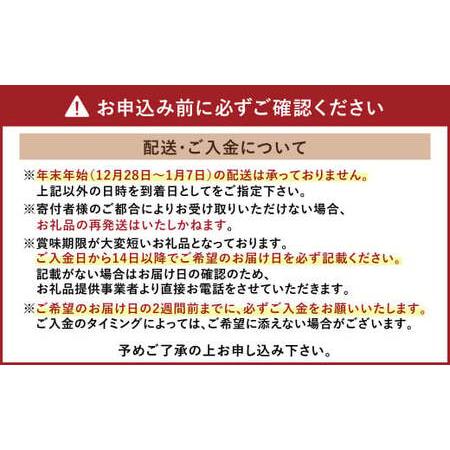 お申込み前に必ずご確認ください

配送・ご入金について

※年末年始（12月28日～1月7日）の配送は承っておりません。
上記以外の日時を到着日としてをご指定下さい。

※寄付者様のご都合によりお受け取りいただけない場合、
お礼品の再発送はいたしかねます。

※賞味期限が大変短いお礼品となっております。
ご入金日から14日以降でご希望のお届け日を必ず記載ください。
記載がない場合はお届け日の確認のため、
お礼品提供事業者より直接お電話をさせていただきます。

※ご希望のお届け日の2週間前までに、必ずご入金をお願いいたします。
ご入金のタイミングによっては、ご希望に添えない場合がございます。

予めご了承の上お申し込み下さい。